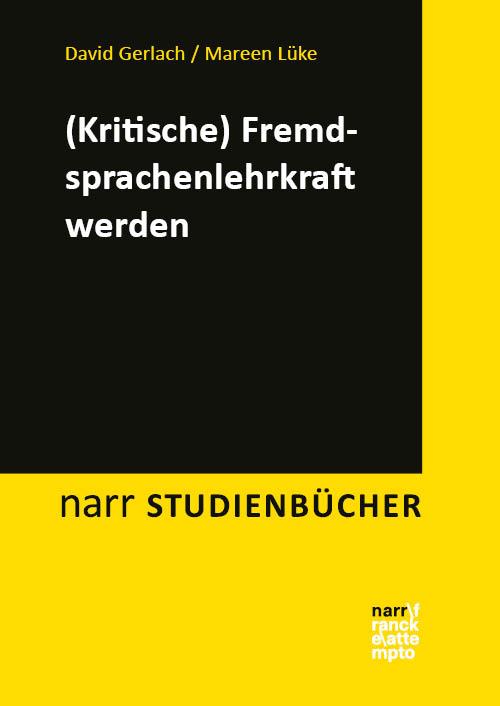 David Gerlach / Mareen Lüke

(Kritische) Fremdsprachenlehrkraft werden

narr STUDIENBÜCHER

narr\f
ranck
e\atte
mpto